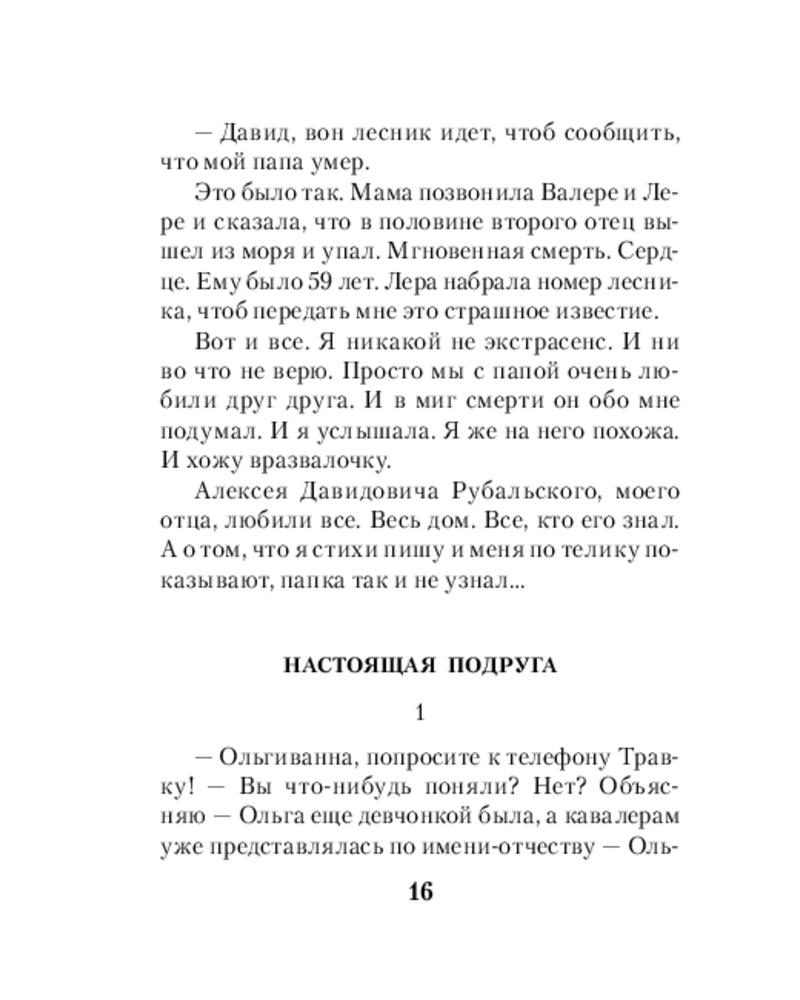 — Давид, вон лесник идет, чтоб сообщить, что мой папа умер.

Это было так. Мама позвонила Валере и Лере и сказала, что в половине второго отец вышел из моря и упал. Мгновенная смерть. Сердце. Ему было 59 лет. Лера набрала номер лесника, чтоб передать мне это страшное известие.

Вот и все. Я никакой не экстрасенс. И ни во что не верю. Просто мы с папой очень любили друг друга. И в миг смерти он обо мне подумал. И я услышала. Я же на него похожа. И хожу вразвалочку.

Алексея Давидовича Рубальского, моего отца, любили все. Весь дом. Все, кто его знал. А о том, что я стихи пишу и меня по телику показывают, папка так и не узнал...

НАСТОЯЩАЯ ПОДРУГА

1

— Ольгиванна, попросите к телефону Травку! — Вы что-нибудь поняли? Нет? Объясняю — Ольга еще девчонкой была, а кавалерам уже представлялась по имени-отчеству — Оль-

16